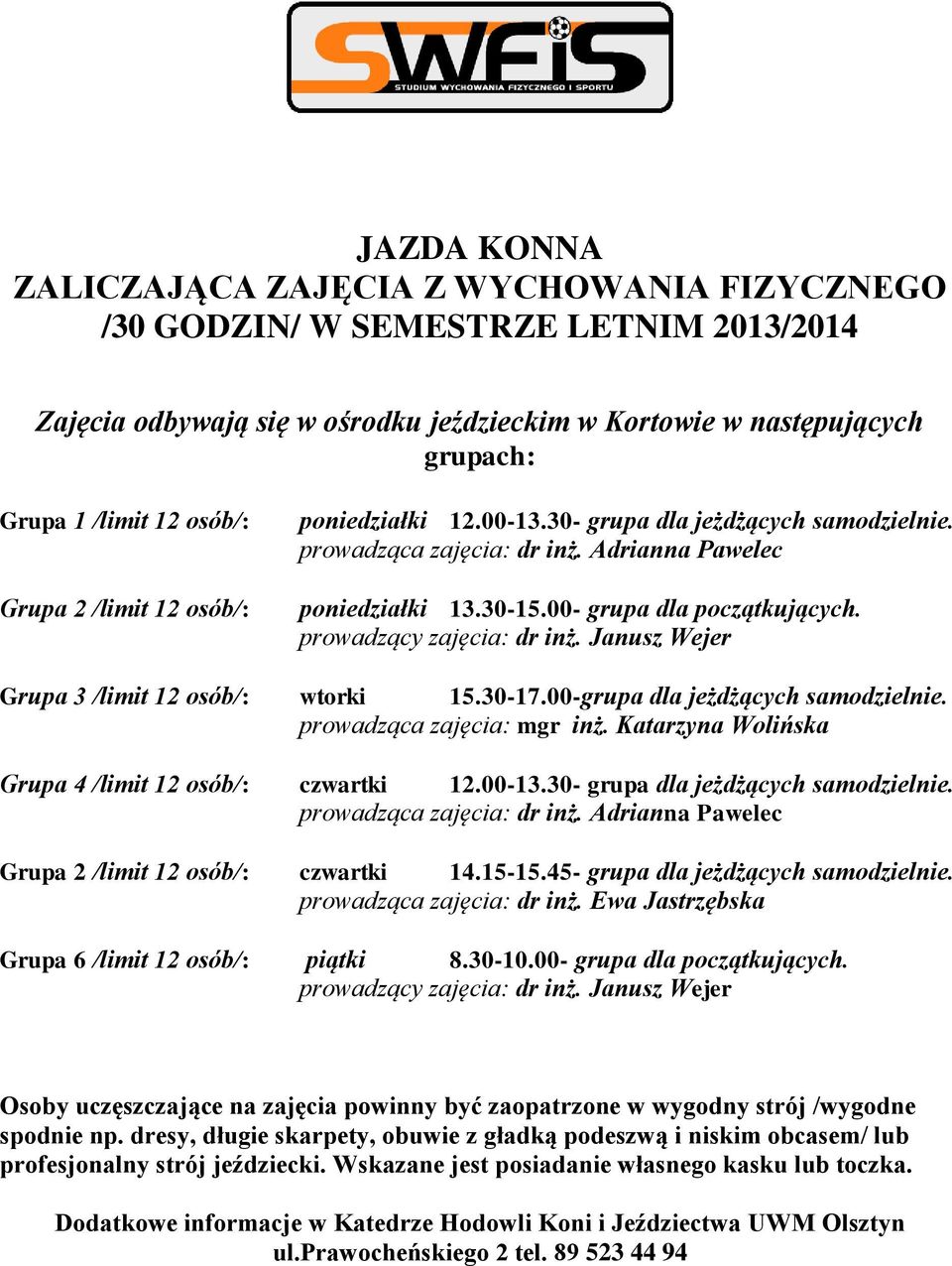 SWFiS
STUDIUM WYCHOWANIA FIZYCZNEGO I SPORTU

JAZDA KONNA
ZALICZAJĄCA ZAJĘCIA Z WYCHOWANIA FIZYCZNEGO
/30 GODZIN/ W SEMESTRZE LETNIM 2013/2014

Zajęcia odbywają się w ośrodku jeździeckim w Kortowie w następujących grupach:

Grupa 1 /limit 12 osób/: poniedziałki 12.00-13.30- grupa dla jeżdżących samodzielnie.
prowadząca zajęcia: dr inż. Adrianna Pawelec

Grupa 2 /limit 12 osób/: poniedziałki 13.30-15.00- grupa dla początkujących.
prowadzący zajęcia: dr inż. Janusz Wejer

Grupa 3 /limit 12 osób/: wtorki 15.30-17.00-grupa dla jeżdżących samodzielnie.
prowadząca zajęcia: mgr inż. Katarzyna Wolińska

Grupa 4 /limit 12 osób/: czwartki 12.00-13.30- grupa dla jeżdżących samodzielnie.
prowadząca zajęcia: dr inż. Adrianna Pawelec

Grupa 2 /limit 12 osób/: czwartki 14.15-15.45- grupa dla jeżdżących samodzielnie.
prowadząca zajęcia: dr inż. Ewa Jastrzębska

Grupa 6 /limit 12 osób/: piątki 8.30-10.00- grupa dla początkujących.
prowadzący zajęcia: dr inż. Janusz Wejer

Osoby uczęszczające na zajęcia powinny być zaopatrzone w wygodny strój /wygodne spodnie np. dresy, długie skarpety, obuwie z gładką podeszwą i niskim obcasem/ lub profesjonalny strój jeździecki. Wskazane jest posiadanie własnego kasku lub toczka.

Dodatkowe informacje w Katedrze Hodowli Koni i Jeździectwa UWM Olsztyn
ul.Prawocheńskiego 2 tel. 89 523 44 94